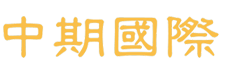 中期國際